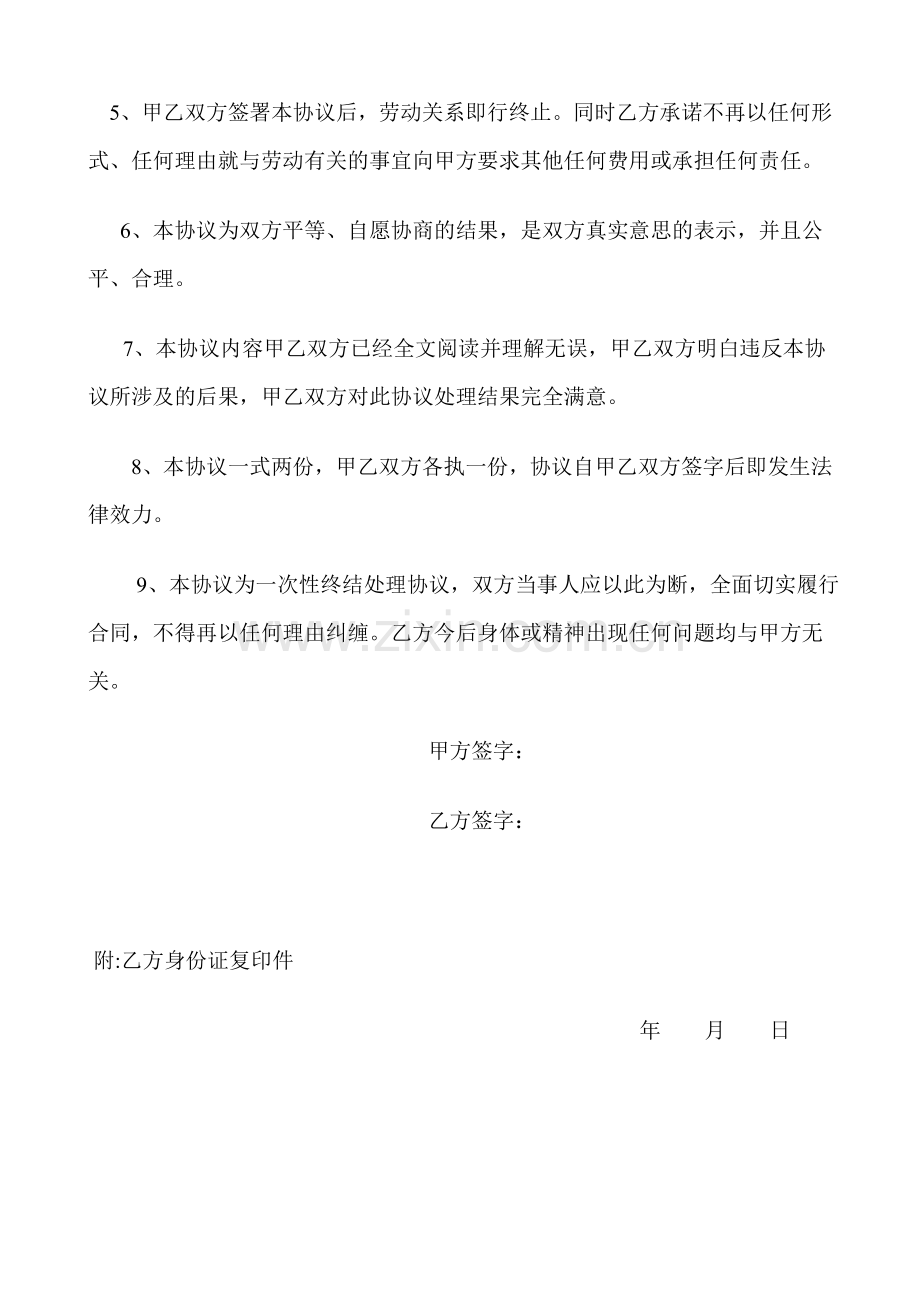 5、甲乙双方签署本协议后，劳动关系即行终止。同时乙方承诺不再以任何形式、任何理由就与劳动有关的事宜向甲方要求其他任何费用或承担任何责任。

6、本协议为双方平等、自愿协商的结果，是双方真实意思的表示，并且公平、合理。

7、本协议内容甲乙双方已经全文阅读并理解无误，甲乙双方明白违反本协议所涉及的后果，甲乙双方对此协议处理结果完全满意。

8、本协议一式两份，甲乙双方各执一份，协议自甲乙双方签字后即发生法律效力。

9、本协议为一次性终结处理协议，双方当事人应以此为断，全面切实履行合同，不得再以任何理由纠缠。乙方今后身体或精神出现任何问题均与甲方无关。

甲方签字：

乙方签字：

附:乙方身份证复印件

年 月 日

www.zixin.com.cn